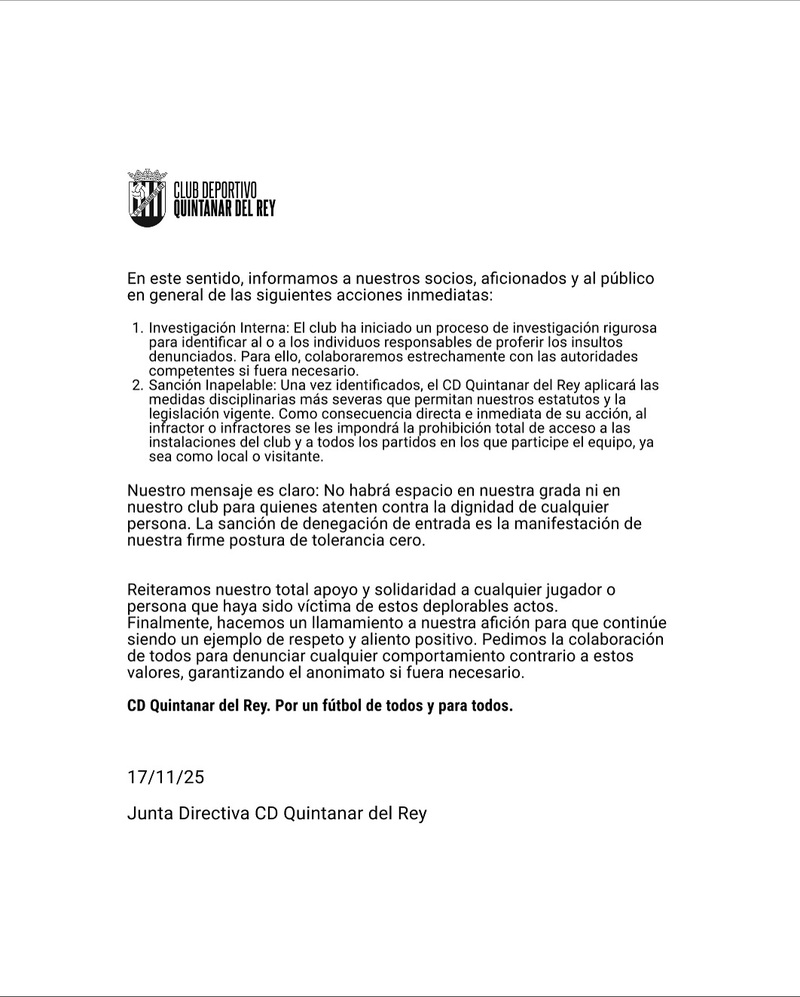 CLUB DEPORTIVO
QUINTANAR DEL REY

En este sentido, informamos a nuestros socios, aficionados y al público en general de las siguientes acciones inmediatas:

1. Investigación Interna: El club ha iniciado un proceso de investigación rigurosa para identificar al o a los individuos responsables de proferir los insultos denunciados. Para ello, colaboraremos estrechamente con las autoridades competentes si fuera necesario.
2. Sanción Inapelable: Una vez identificados, el CD Quintanar del Rey aplicará las medidas disciplinarias más severas que permitan nuestros estatutos y la legislación vigente. Como consecuencia directa e inmediata de su acción, al infractor o infractores se les impondrá la prohibición total de acceso a las instalaciones del club y a todos los partidos en los que participe el equipo, ya sea como local o visitante.

Nuestro mensaje es claro: No habrá espacio en nuestra grada ni en nuestro club para quienes atenten contra la dignidad de cualquier persona. La sanción de denegación de entrada es la manifestación de nuestra firme postura de tolerancia cero.

Reiteramos nuestro total apoyo y solidaridad a cualquier jugador o persona que haya sido víctima de estos deplorables actos.
Finalmente, hacemos un llamamiento a nuestra afición para que continúe siendo un ejemplo de respeto y aliento positivo. Pedimos la colaboración de todos para denunciar cualquier comportamiento contrario a estos valores, garantizando el anonimato si fuera necesario.

CD Quintanar del Rey. Por un fútbol de todos y para todos.

17/11/25

Junta Directiva CD Quintanar del Rey